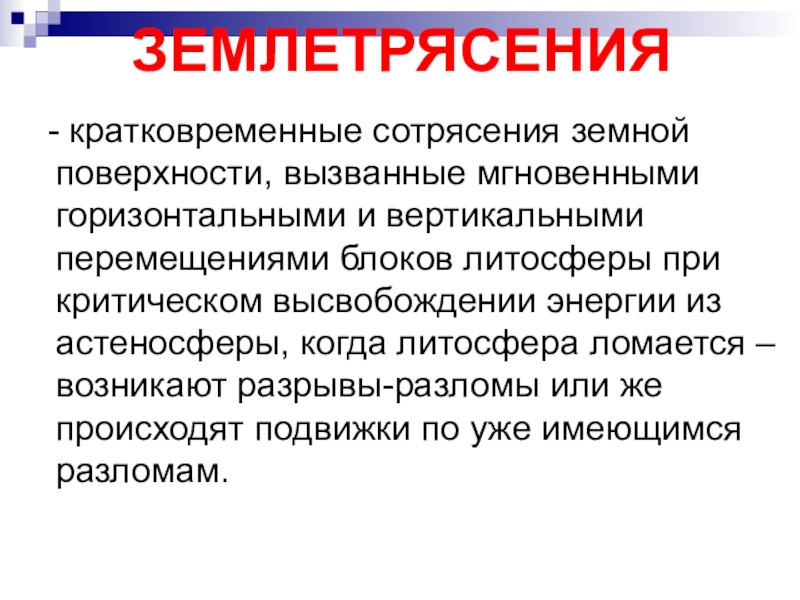 ЗЕМЛЕТРЯСЕНИЯ

- кратковременные сотрясения земной поверхности, вызванные мгновенными горизонтальными и вертикальными перемещениями блоков литосферы при критическом высвобождении энергии из астеносферы, когда литосфера ломается – возникают разрывы-разломы или же происходят подвижки по уже имеющимся разломам.